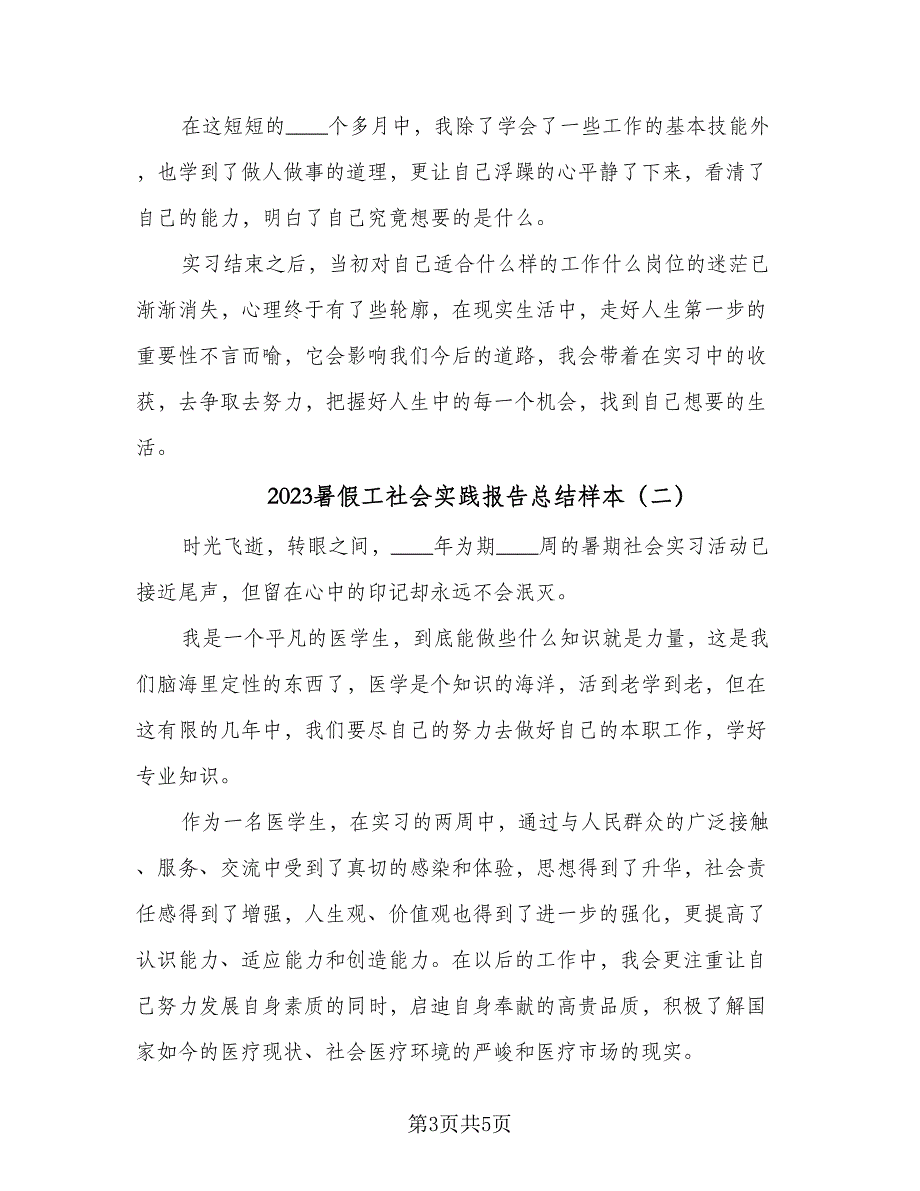 在这短短的____个多月中，我除了学会了一些工作的基本技能外，也学到了做人做事的道理，更让自己浮躁的心平静了下来，看清了自己的能力，明白了自己究竟想要的是什么。

实习结束之后，当初对自己适合什么样的工作什么岗位的迷茫已渐渐消失，心理终于有了些轮廓，在现实生活中，走好人生第一步的重要性不言而喻，它会影响我们今后的道路，我会带着在实习中的收获，去争取去努力，把握好人生中的每一个机会，找到自己想要的生活。

2023暑假工社会实践报告总结样本（二）

时光飞逝，转眼之间，____年为期____周的暑期社会实习活动已接近尾声，但留在心中的印记却永远不会泯灭。

我是一个平凡的医学生，到底能做些什么知识就是力量，这是我们脑海里定性的东西了，医学是个知识的海洋，活到老学到老，但在这有限的几年中，我们要尽自己的努力去做好自己的本职工作，学好专业知识。

作为一名医学生，在实习的两周中，通过与人民群众的广泛接触、服务、交流中受到了真切的感染和体验，思想得到了升华，社会责任感得到了增强，人生观、价值观也得到了进一步的强化，更提高了认识能力、适应能力和创造能力。在以后的工作中，我会更注重让自己努力发展自身素质的同时，启迪自身奉献的高贵品质，积极了解国家如今的医疗现状、社会医疗环境的严峻和医疗市场的现实。

第3页共5页